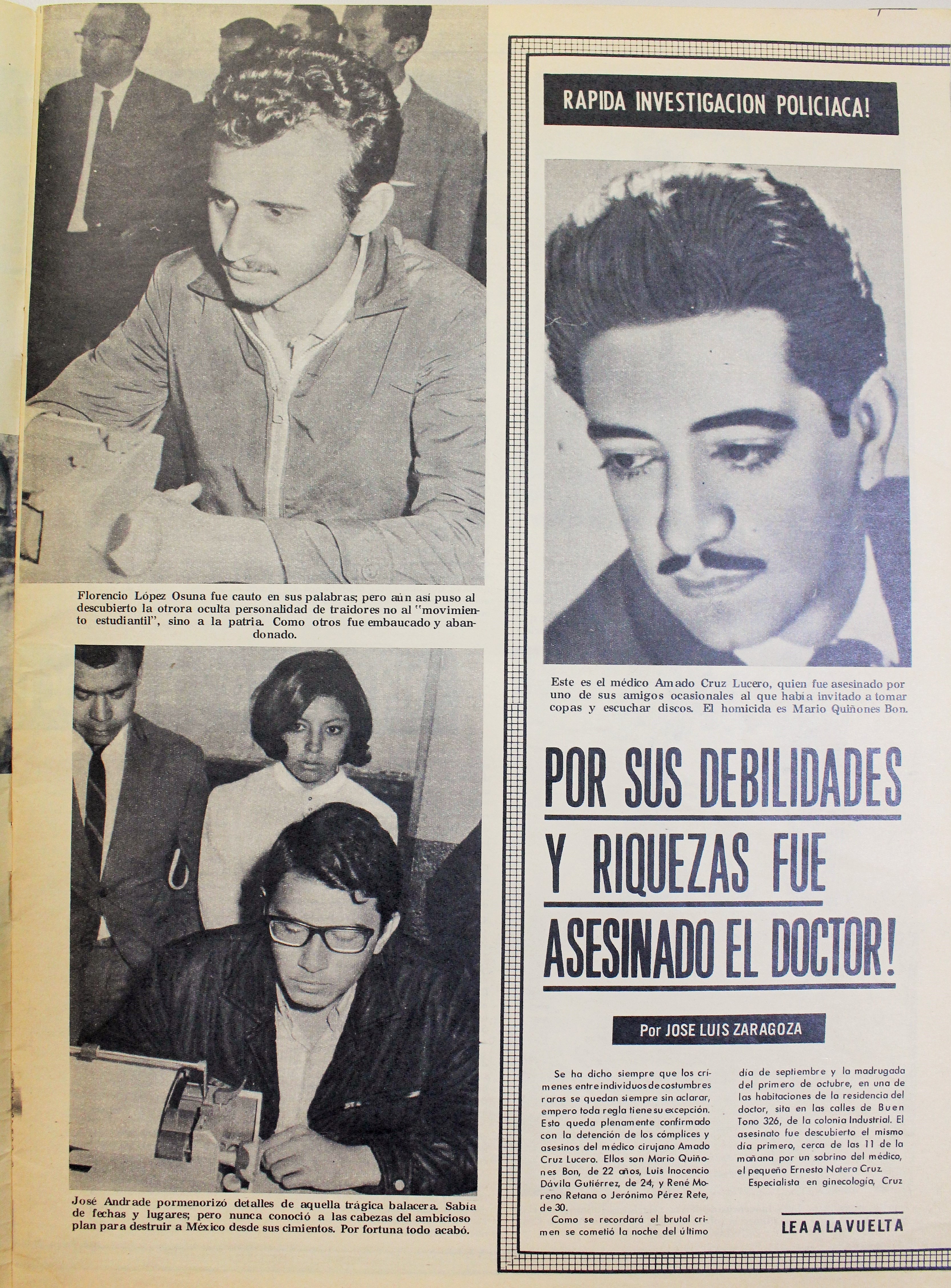 Florencio López Osuna fue cauto en sus palabras; pero aún así puso al descubierto la otrora oculta personalidad de traidores no al "movimiento estudiantil", sino a la patria. Como otros fue embaucado y abandonado.

José Andrade pormenorizó detalles de aquella trágica balacera. Sabía de fechas y lugares; pero nunca conoció a las cabezas del ambicioso plan para destruir a México desde sus cimientos. Por fortuna todo acabó.

RAPIDA INVESTIGACION POLICIACA!

Este es el médico Amado Cruz Lucero, quien fue asesinado por uno de sus amigos ocasionales al que había invitado a tomar copas y escuchar discos. El homicida es Mario Quiñones Bon.

POR SUS DEBILIDADES Y RIQUEZAS FUE ASESINADO EL DOCTOR!

Por JOSE LUIS ZARAGOZA

Se ha dicho siempre que los crímenes entre individuos de costumbres raras se quedan siempre sin aclarar, empero toda regla tiene su excepción. Esto queda plenamente confirmado con la detención de los cómplices y asesinos del médico cirujano Amado Cruz Lucero. Ellos son Mario Quiñones Bon, de 22 años, Luis Inocencio Dávila Gutiérrez, de 24, y René Moreno Retana o Jerónimo Pérez Rete, de 30.

Como se recordará el brutal crimen se cometió la noche del último día de septiembre y la madrugada del primero de octubre, en una de las habitaciones de la residencia del doctor, sita en las calles de Buen Tono 326, de la colonia Industrial. El asesinato fue descubierto el mismo día primero, cerca de las 11 de la mañana por un sobrino del médico, el pequeño Ernesto Natera Cruz.

Especialista en ginecología, Cruz

LEA A LA VUELTA